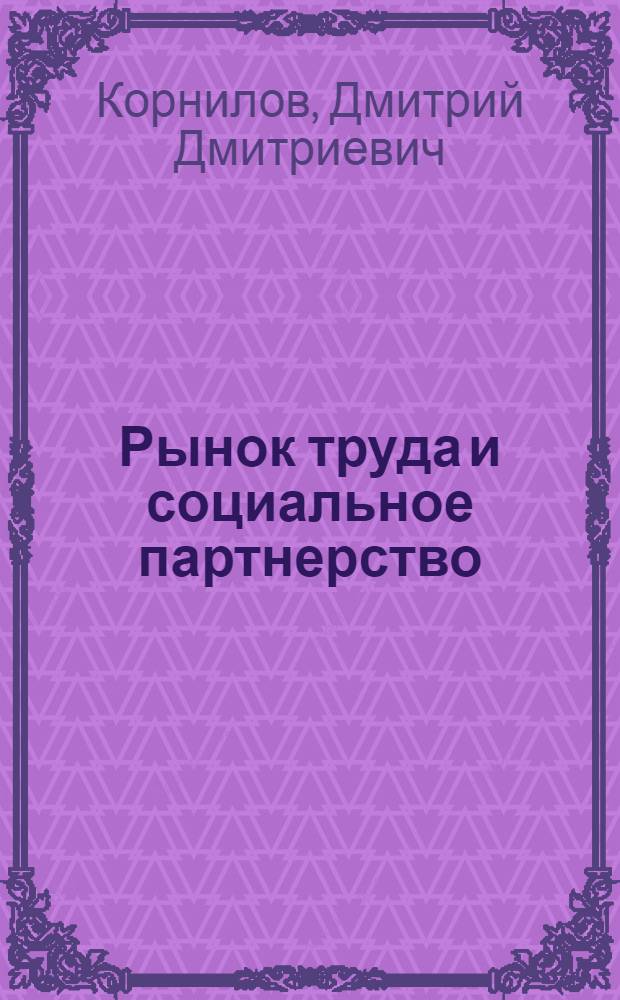 Корнилов, Дмитрий Дмитриевич

Рынок труда и социальное партнерство